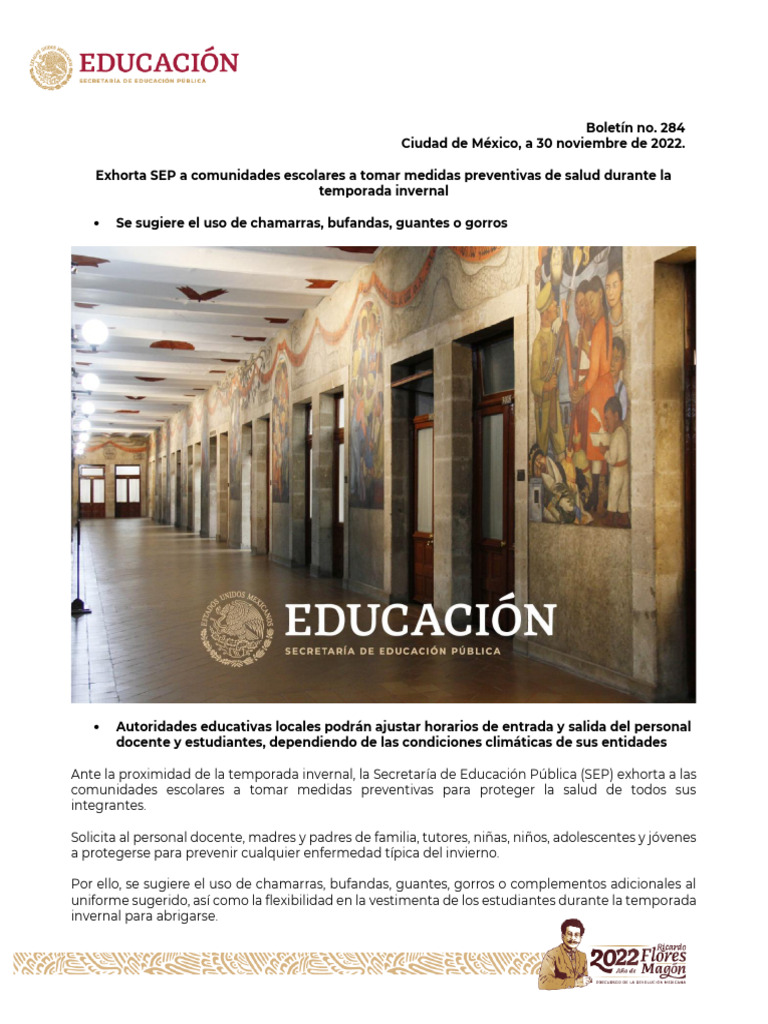 EDUCACIÓN
SECRETARÍA DE EDUCACIÓN PÚBLICA

Boletín no. 284
Ciudad de México, a 30 noviembre de 2022.

Exhorta SEP a comunidades escolares a tomar medidas preventivas de salud durante la temporada invernal

• Se sugiere el uso de chamarras, bufandas, guantes o gorros

ESTADOS UNIDOS MEXICANOS
EDUCACIÓN
SECRETARÍA DE EDUCACIÓN PÚBLICA

• Autoridades educativas locales podrán ajustar horarios de entrada y salida del personal docente y estudiantes, dependiendo de las condiciones climáticas de sus entidades

Ante la proximidad de la temporada invernal, la Secretaría de Educación Pública (SEP) exhorta a las comunidades escolares a tomar medidas preventivas para proteger la salud de todos sus integrantes.

Solicita al personal docente, madres y padres de familia, tutores, niñas, niños, adolescentes y jóvenes a protegerse para prevenir cualquier enfermedad típica del invierno.

Por ello, se sugiere el uso de chamarras, bufandas, guantes, gorros o complementos adicionales al uniforme sugerido, así como la flexibilidad en la vestimenta de los estudiantes durante la temporada invernal para abrigarse.

2022 Año de Ricardo Flores Magón
PRECURSOR DE LA REVOLUCIÓN MEXICANA